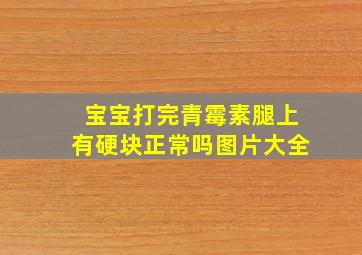 宝宝打完青霉素腿上有硬块正常吗图片大全